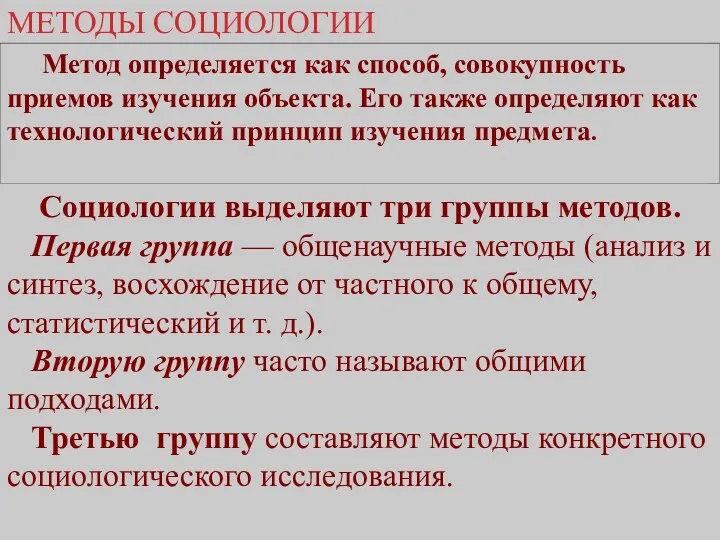 МЕТОДЫ СОЦИОЛОГИИ

Метод определяется как способ, совокупность приемов изучения объекта. Его также определяют как технологический принцип изучения предмета.

Социологии выделяют три группы методов.

Первая группа — общенаучные методы (анализ и синтез, восхождение от частного к общему, статистический и т. д.).

Вторую группу часто называют общими подходами.

Третью группу составляют методы конкретного социологического исследования.